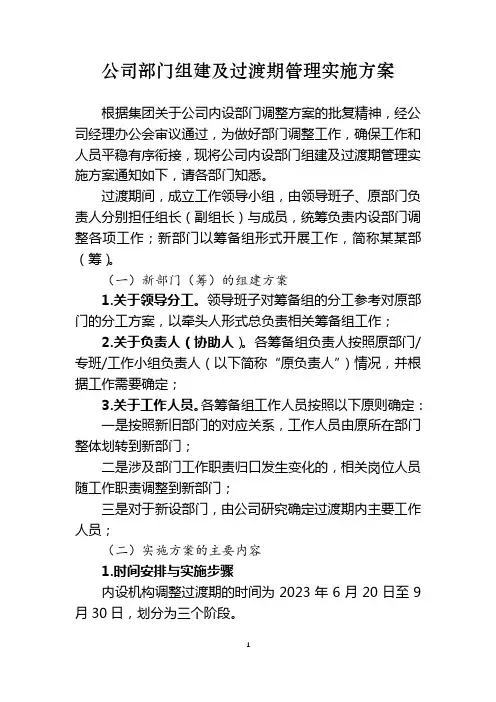 公司部门组建及过渡期管理实施方案

根据集团关于公司内设部门调整方案的批复精神，经公司经理办公会审议通过，为做好部门调整工作，确保工作和人员平稳有序衔接，现将公司内设部门组建及过渡期管理实施方案通知如下，请各部门知悉。

过渡期间，成立工作领导小组，由领导班子、原部门负责人分别担任组长（副组长）与成员，统筹负责内设部门调整各项工作；新部门以筹备组形式开展工作，简称某某部（筹）。

（一）新部门（筹）的组建方案

1.关于领导分工。领导班子对筹备组的分工参考对原部门的分工方案，以牵头人形式总负责相关筹备组工作；

2.关于负责人（协助人）。各筹备组负责人按照原部门/专班/工作小组负责人（以下简称“原负责人”）情况，并根据工作需要确定；

3.关于工作人员。各筹备组工作人员按照以下原则确定：

一是按照新旧部门的对应关系，工作人员由原所在部门整体划转到新部门；

二是涉及部门工作职责归口发生变化的，相关岗位人员随工作职责调整到新部门；

三是对于新设部门，由公司研究确定过渡期内主要工作人员；

（二）实施方案的主要内容

1.时间安排与实施步骤

内设机构调整过渡期的时间为 2023 年 6 月 20 日至 9 月 30 日，划分为三个阶段。

1